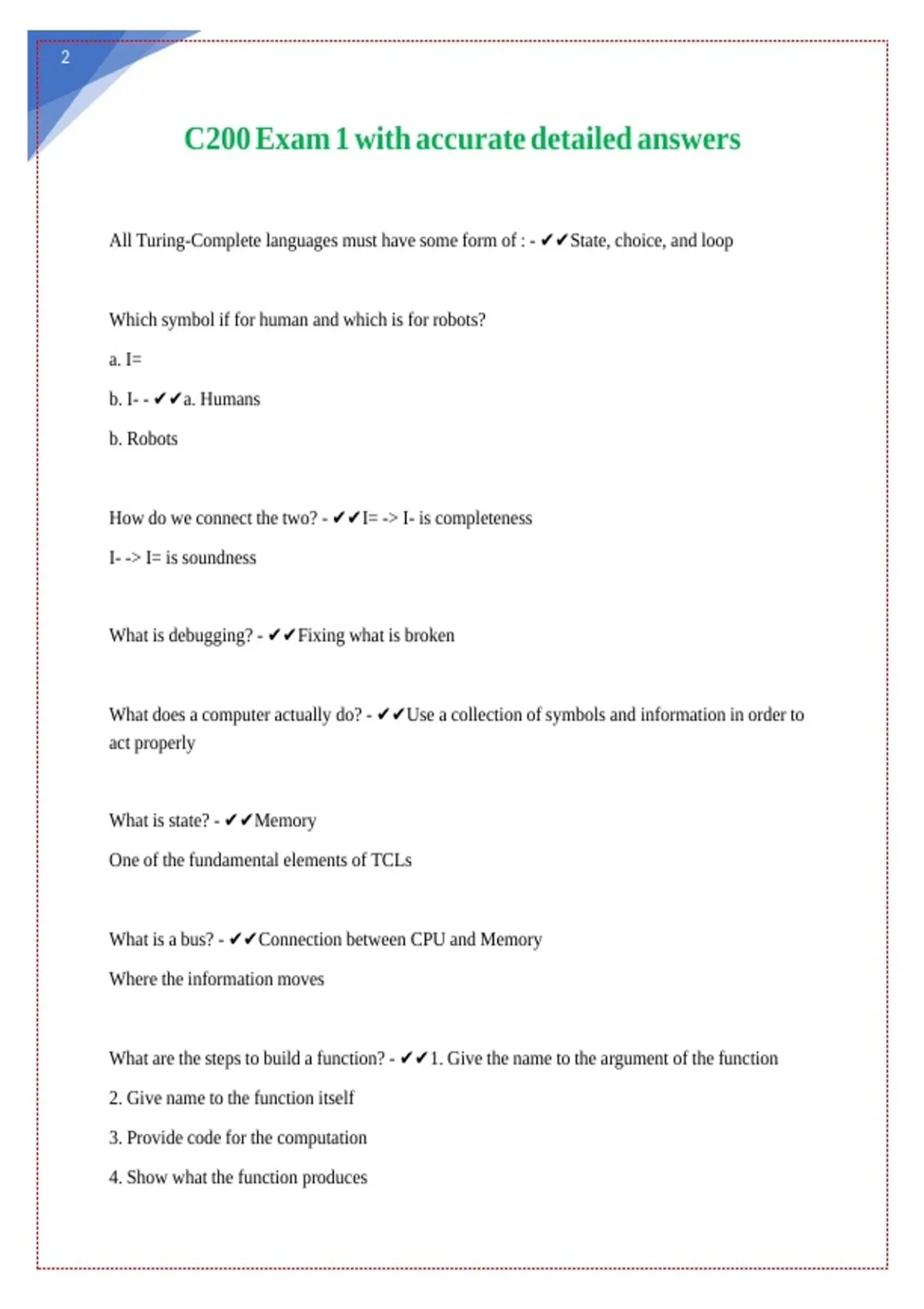 2

C200 Exam 1 with accurate detailed answers

All Turing-Complete languages must have some form of : - ✔✔State, choice, and loop

Which symbol if for human and which is for robots?

a. I=

b. I- - ✔✔a. Humans

b. Robots

How do we connect the two? - ✔✔I= -> I- is completeness

I- -> I= is soundness

What is debugging? - ✔✔Fixing what is broken

What does a computer actually do? - ✔✔Use a collection of symbols and information in order to act properly

What is state? - ✔✔Memory

One of the fundamental elements of TCLs

What is a bus? - ✔✔Connection between CPU and Memory

Where the information moves

What are the steps to build a function? - ✔✔1. Give the name to the argument of the function

2. Give name to the function itself

3. Provide code for the computation

4. Show what the function produces